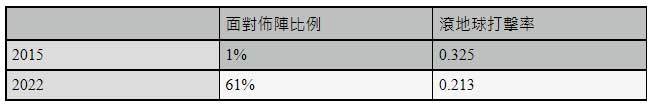 | | 面對佈陣比例 | 滾地球打擊率 |
|---|---|---|
| 2015 | 1% | 0.325 |
| 2022 | 61% | 0.213 |